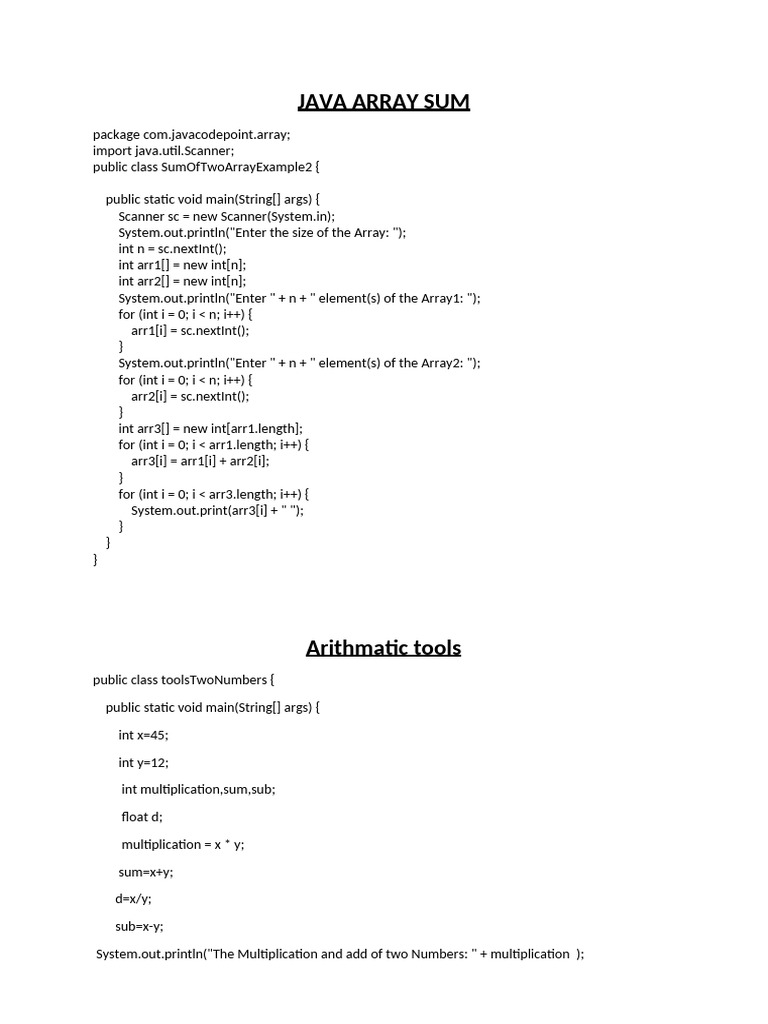 JAVA ARRAY SUM

package com.javacodepoint.array;
import java.util.Scanner;
public class SumOfTwoArrayExample2 {

public static void main(String[] args) {
Scanner sc = new Scanner(System.in);
System.out.println("Enter the size of the Array: ");
int n = sc.nextInt();
int arr1[] = new int[n];
int arr2[] = new int[n];
System.out.println("Enter " + n + " element(s) of the Array1: ");
for (int i = 0; i < n; i++) {
arr1[i] = sc.nextInt();
}
System.out.println("Enter " + n + " element(s) of the Array2: ");
for (int i = 0; i < n; i++) {
arr2[i] = sc.nextInt();
}
int arr3[] = new int[arr1.length];
for (int i = 0; i < arr1.length; i++) {
arr3[i] = arr1[i] + arr2[i];
}
for (int i = 0; i < arr3.length; i++) {
System.out.print(arr3[i] + " ");
}
}
}

Arithmatic tools

public class toolsTwoNumbers {

public static void main(String[] args) {

int x=45;

int y=12;

int multiplication,sum,sub;

float d;

multiplication = x * y;

sum=x+y;

d=x/y;

sub=x-y;

System.out.println("The Multiplication and add of two Numbers: " + multiplication );